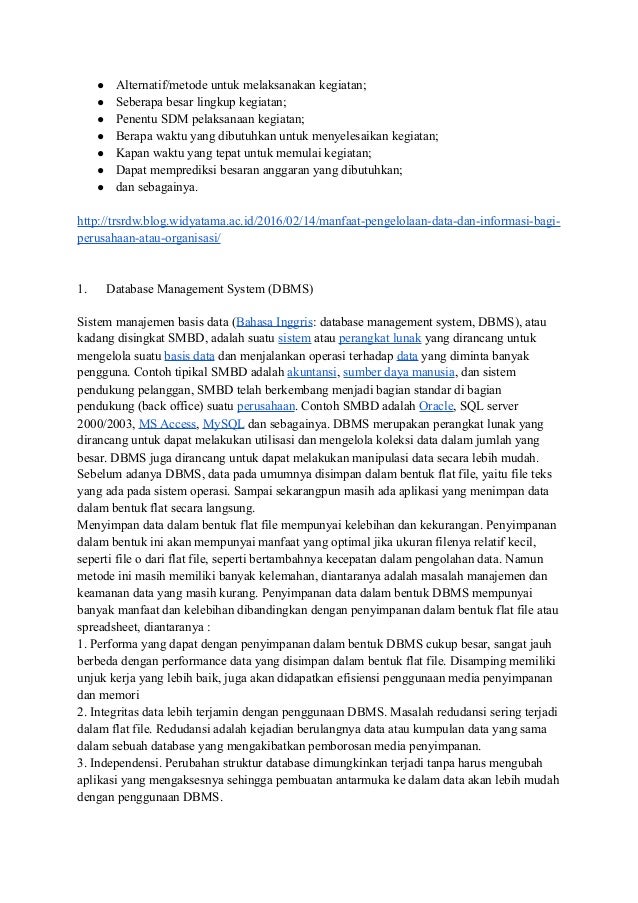 ● Alternatif/metode untuk melaksanakan kegiatan;
● Seberapa besar lingkup kegiatan;
● Penentu SDM pelaksanaan kegiatan;
● Berapa waktu yang dibutuhkan untuk menyelesaikan kegiatan;
● Kapan waktu yang tepat untuk memulai kegiatan;
● Dapat memprediksi besaran anggaran yang dibutuhkan;
● dan sebagainya.

http://trsrdw.blog.widyatama.ac.id/2016/02/14/manfaat-pengelolaan-data-dan-informasi-bagi-perusahaan-atau-organisasi/

1. Database Management System (DBMS)

Sistem manajemen basis data (Bahasa Inggris: database management system, DBMS), atau kadang disingkat SMBD, adalah suatu sistem atau perangkat lunak yang dirancang untuk mengelola suatu basis data dan menjalankan operasi terhadap data yang diminta banyak pengguna. Contoh tipikal SMBD adalah akuntansi, sumber daya manusia, dan sistem pendukung pelanggan, SMBD telah berkembang menjadi bagian standar di bagian pendukung (back office) suatu perusahaan. Contoh SMBD adalah Oracle, SQL server 2000/2003, MS Access, MySQL dan sebagainya. DBMS merupakan perangkat lunak yang dirancang untuk dapat melakukan utilisasi dan mengelola koleksi data dalam jumlah yang besar. DBMS juga dirancang untuk dapat melakukan manipulasi data secara lebih mudah. Sebelum adanya DBMS, data pada umumnya disimpan dalam bentuk flat file, yaitu file teks yang ada pada sistem operasi. Sampai sekarangpun masih ada aplikasi yang menimpan data dalam bentuk flat secara langsung.
Menyimpan data dalam bentuk flat file mempunyai kelebihan dan kekurangan. Penyimpanan dalam bentuk ini akan mempunyai manfaat yang optimal jika ukuran filenya relatif kecil, seperti file o dari flat file, seperti bertambahnya kecepatan dalam pengolahan data. Namun metode ini masih memiliki banyak kelemahan, diantaranya adalah masalah manajemen dan keamanan data yang masih kurang. Penyimpanan data dalam bentuk DBMS mempunyai banyak manfaat dan kelebihan dibandingkan dengan penyimpanan dalam bentuk flat file atau spreadsheet, diantaranya :
1. Performa yang dapat dengan penyimpanan dalam bentuk DBMS cukup besar, sangat jauh berbeda dengan performance data yang disimpan dalam bentuk flat file. Disamping memiliki unjuk kerja yang lebih baik, juga akan didapatkan efisiensi penggunaan media penyimpanan dan memori
2. Integritas data lebih terjamin dengan penggunaan DBMS. Masalah redudansi sering terjadi dalam flat file. Redudansi adalah kejadian berulangnya data atau kumpulan data yang sama dalam sebuah database yang mengakibatkan pemborosan media penyimpanan.
3. Independensi. Perubahan struktur database dimungkinkan terjadi tanpa harus mengubah aplikasi yang mengaksesnya sehingga pembuatan antarmuka ke dalam data akan lebih mudah dengan penggunaan DBMS.